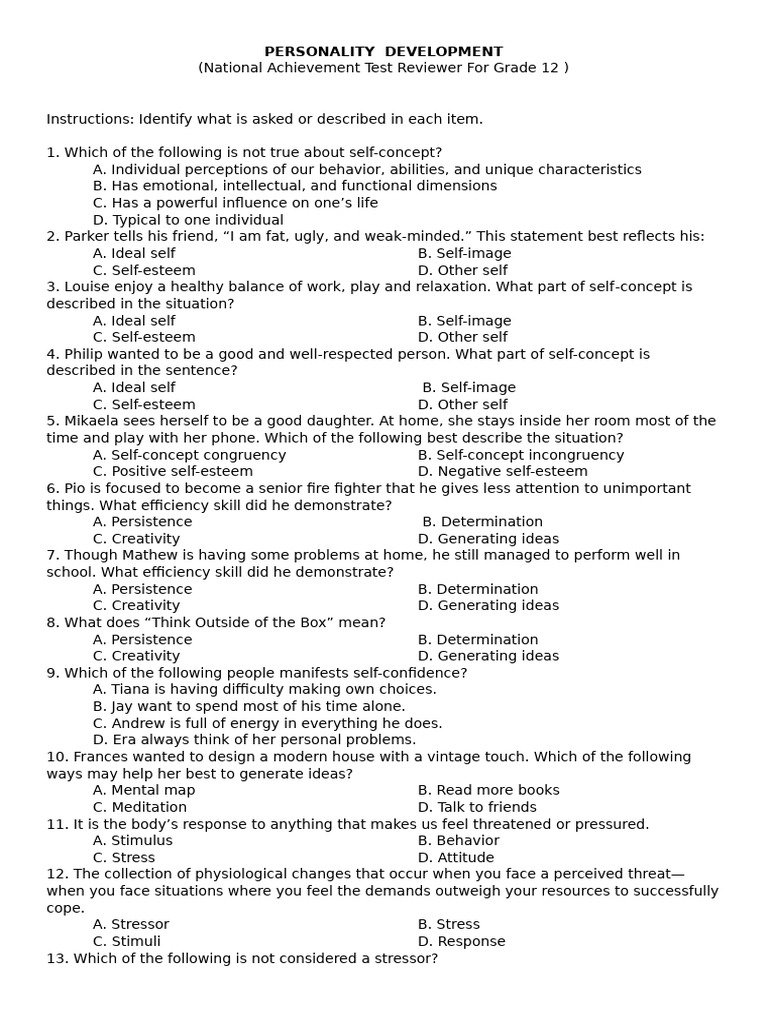 PERSONALITY DEVELOPMENT
(National Achievement Test Reviewer For Grade 12 )

Instructions: Identify what is asked or described in each item.

1. Which of the following is not true about self-concept?
A. Individual perceptions of our behavior, abilities, and unique characteristics
B. Has emotional, intellectual, and functional dimensions
C. Has a powerful influence on one's life
D. Typical to one individual
2. Parker tells his friend, "I am fat, ugly, and weak-minded." This statement best reflects his:
A. Ideal self
B. Self-image
C. Self-esteem
D. Other self
3. Louise enjoy a healthy balance of work, play and relaxation. What part of self-concept is described in the situation?
A. Ideal self
B. Self-image
C. Self-esteem
D. Other self
4. Philip wanted to be a good and well-respected person. What part of self-concept is described in the sentence?
A. Ideal self
B. Self-image
C. Self-esteem
D. Other self
5. Mikaela sees herself to be a good daughter. At home, she stays inside her room most of the time and play with her phone. Which of the following best describe the situation?
A. Self-concept congruency
B. Self-concept incongruency
C. Positive self-esteem
D. Negative self-esteem
6. Pio is focused to become a senior fire fighter that he gives less attention to unimportant things. What efficiency skill did he demonstrate?
A. Persistence
B. Determination
C. Creativity
D. Generating ideas
7. Though Mathew is having some problems at home, he still managed to perform well in school. What efficiency skill did he demonstrate?
A. Persistence
B. Determination
C. Creativity
D. Generating ideas
8. What does "Think Outside of the Box" mean?
A. Persistence
B. Determination
C. Creativity
D. Generating ideas
9. Which of the following people manifests self-confidence?
A. Tiana is having difficulty making own choices.
B. Jay want to spend most of his time alone.
C. Andrew is full of energy in everything he does.
D. Era always think of her personal problems.
10. Frances wanted to design a modern house with a vintage touch. Which of the following ways may help her best to generate ideas?
A. Mental map
B. Read more books
C. Meditation
D. Talk to friends
11. It is the body's response to anything that makes us feel threatened or pressured.
A. Stimulus
B. Behavior
C. Stress
D. Attitude
12. The collection of physiological changes that occur when you face a perceived threat—when you face situations where you feel the demands outweigh your resources to successfully cope.
A. Stressor
B. Stress
C. Stimuli
D. Response
13. Which of the following is not considered a stressor?